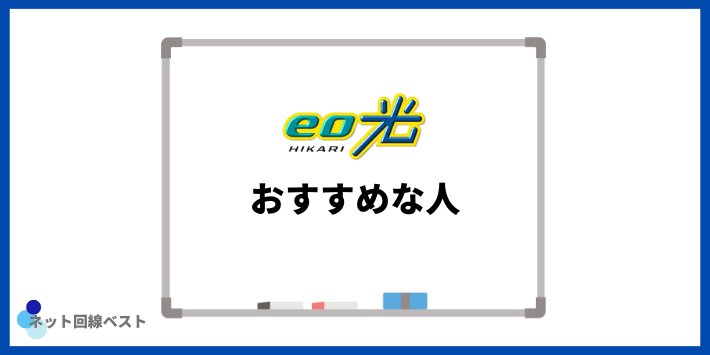 eo光
HIKARI

おすすめな人

ネット回線ベスト